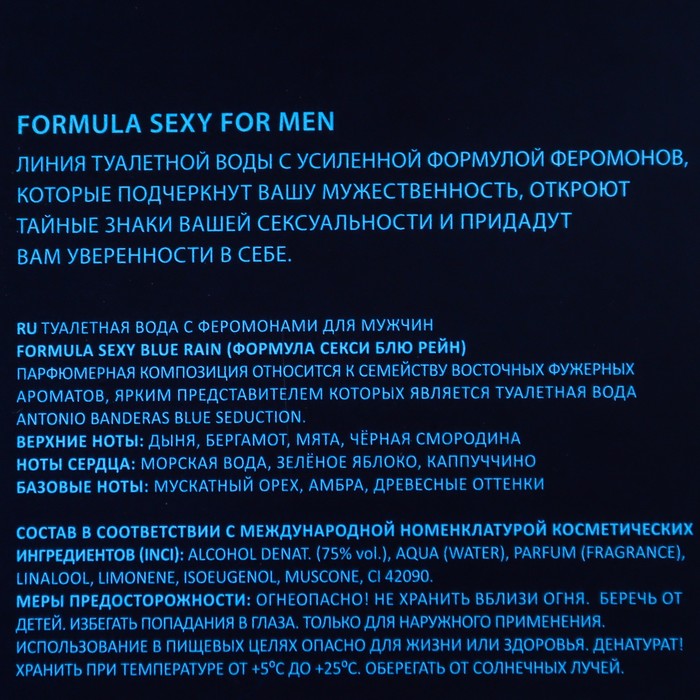 FORMULA SEXY FOR MEN

ЛИНИЯ ТУАЛЕТНОЙ ВОДЫ С УСИЛЕННОЙ ФОРМУЛОЙ ФЕРОМОНОВ, КОТОРЫЕ ПОДЧЕРКНУТ ВАШУ МУЖЕСТВЕННОСТЬ, ОТКРОЮТ ТАЙНЫЕ ЗНАКИ ВАШЕЙ СЕКСУАЛЬНОСТИ И ПРИДАДУТ ВАМ УВЕРЕННОСТИ В СЕБЕ.

RU ТУАЛЕТНАЯ ВОДА С ФЕРОМОНАМИ ДЛЯ МУЖЧИН
FORMULA SEXY BLUE RAIN (ФОРМУЛА СЕКСИ БЛЮ РЕЙН)
ПАРФЮМЕРНАЯ КОМПОЗИЦИЯ ОТНОСИТСЯ К СЕМЕЙСТВУ ВОСТОЧНЫХ ФУЖЕРНЫХ АРОМАТОВ, ЯРКИМ ПРЕДСТАВИТЕЛЕМ КОТОРЫХ ЯВЛЯЕТСЯ ТУАЛЕТНАЯ ВОДА ANTONIO BANDERAS BLUE SEDUCTION.
ВЕРХНИЕ НОТЫ: ДЫНЯ, БЕРГАМОТ, МЯТА, ЧЁРНАЯ СМОРОДИНА
НОТЫ СЕРДЦА: МОРСКАЯ ВОДА, ЗЕЛЁНОЕ ЯБЛОКО, КАППУЧЧИНО
БАЗОВЫЕ НОТЫ: МУСКАТНЫЙ ОРЕХ, АМБРА, ДРЕВЕСНЫЕ ОТТЕНКИ

СОСТАВ В СООТВЕТСТВИИ С МЕЖДУНАРОДНОЙ НОМЕНКЛАТУРОЙ КОСМЕТИЧЕСКИХ ИНГРЕДИЕНТОВ (INCI): ALCOHOL DENAT. (75% vol.), AQUA (WATER), PARFUM (FRAGRANCE), LINALOOL, LIMONENE, ISOEUGENOL, MUSCONE, CI 42090.
МЕРЫ ПРЕДОСТОРОЖНОСТИ: ОГНЕОПАСНО! НЕ ХРАНИТЬ ВБЛИЗИ ОГНЯ. БЕРЕЧЬ ОТ ДЕТЕЙ. ИЗБЕГАТЬ ПОПАДАНИЯ В ГЛАЗА. ТОЛЬКО ДЛЯ НАРУЖНОГО ПРИМЕНЕНИЯ. ИСПОЛЬЗОВАНИЕ В ПИЩЕВЫХ ЦЕЛЯХ ОПАСНО ДЛЯ ЖИЗНИ ИЛИ ЗДОРОВЬЯ. ДЕНАТУРАТ! ХРАНИТЬ ПРИ ТЕМПЕРАТУРЕ ОТ +5°C ДО +25°C. ОБЕРЕГАТЬ ОТ СОЛНЕЧНЫХ ЛУЧЕЙ.